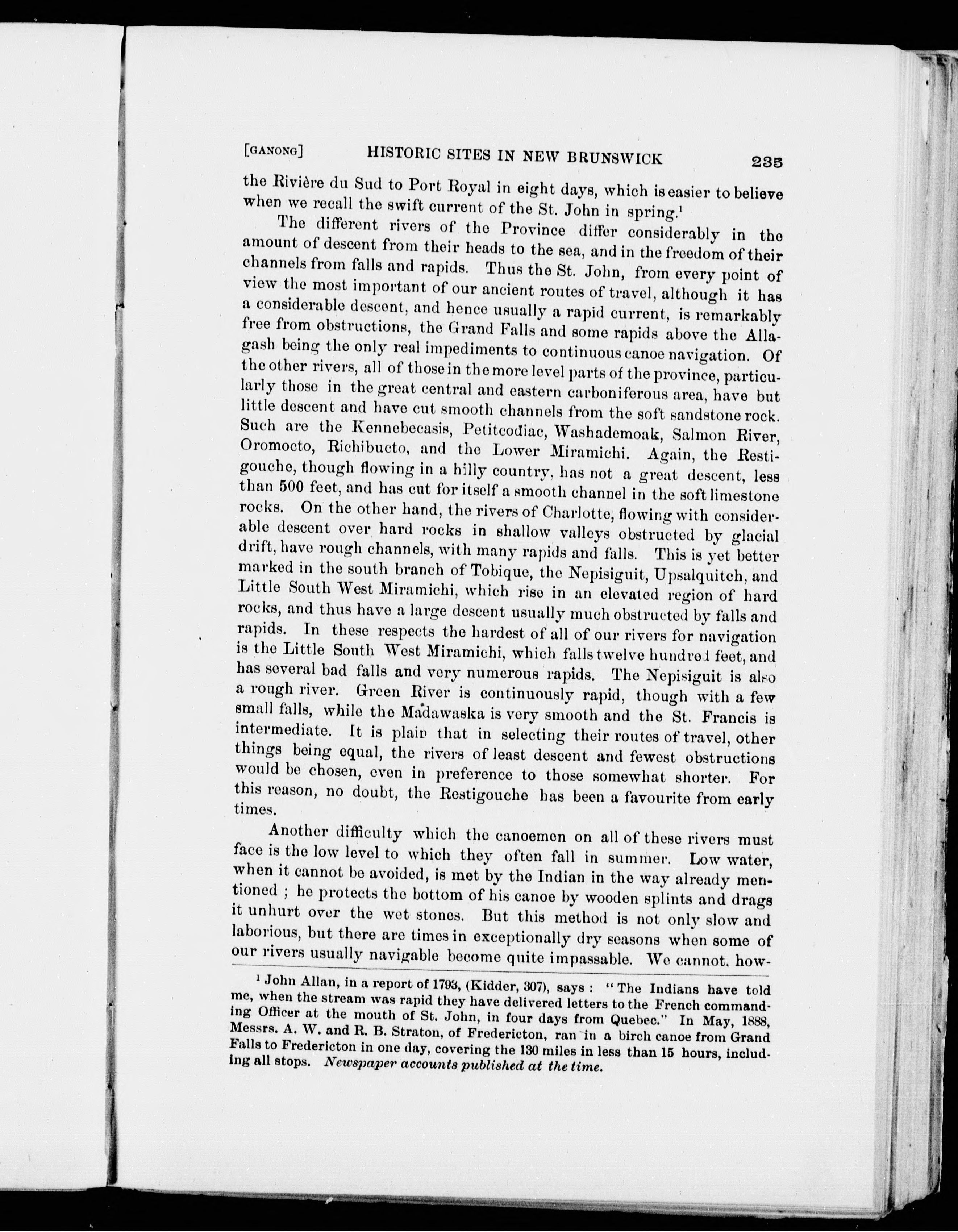 [GANONG] HISTORIC SITES IN NEW BRUNSWICK 235

the Rivière du Sud to Port Royal in eight days, which is easier to believe when we recall the swift current of the St. John in spring.$^1$

The different rivers of the Province differ considerably in the amount of descent from their heads to the sea, and in the freedom of their channels from falls and rapids. Thus the St. John, from every point of view the most important of our ancient routes of travel, although it has a considerable descent, and hence usually a rapid current, is remarkably free from obstructions, the Grand Falls and some rapids above the Allagash being the only real impediments to continuous canoe navigation. Of the other rivers, all of those in the more level parts of the province, particularly those in the great central and eastern carboniferous area, have but little descent and have cut smooth channels from the soft sandstone rock. Such are the Kennebecasis, Petitcodiac, Washademoak, Salmon River, Oromocto, Richibucto, and the Lower Miramichi. Again, the Restigouche, though flowing in a hilly country, has not a great descent, less than 500 feet, and has cut for itself a smooth channel in the soft limestone rocks. On the other hand, the rivers of Charlotte, flowing with considerable descent over hard rocks in shallow valleys obstructed by glacial drift, have rough channels, with many rapids and falls. This is yet better marked in the south branch of Tobique, the Nepisiguit, Upsalquitch, and Little South West Miramichi, which rise in an elevated region of hard rocks, and thus have a large descent usually much obstructed by falls and rapids. In these respects the hardest of all of our rivers for navigation is the Little South West Miramichi, which falls twelve hundred feet, and has several bad falls and very numerous rapids. The Nepisiguit is also a rough river. Green River is continuously rapid, though with a few small falls, while the Madawaska is very smooth and the St. Francis is intermediate. It is plain that in selecting their routes of travel, other things being equal, the rivers of least descent and fewest obstructions would be chosen, even in preference to those somewhat shorter. For this reason, no doubt, the Restigouche has been a favourite from early times.

Another difficulty which the canoemen on all of these rivers must face is the low level to which they often fall in summer. Low water, when it cannot be avoided, is met by the Indian in the way already mentioned ; he protects the bottom of his canoe by wooden splints and drags it unhurt over the wet stones. But this method is not only slow and laborious, but there are times in exceptionally dry seasons when some of our rivers usually navigable become quite impassable. We cannot, how-

$^1$ John Allan, in a report of 1793, (Kidder, 307), says : "The Indians have told me, when the stream was rapid they have delivered letters to the French commanding Officer at the mouth of St. John, in four days from Quebec." In May, 1888, Messrs. A. W. and R. B. Straton, of Fredericton, ran in a birch canoe from Grand Falls to Fredericton in one day, covering the 130 miles in less than 15 hours, including all stops. Newspaper accounts published at the time.